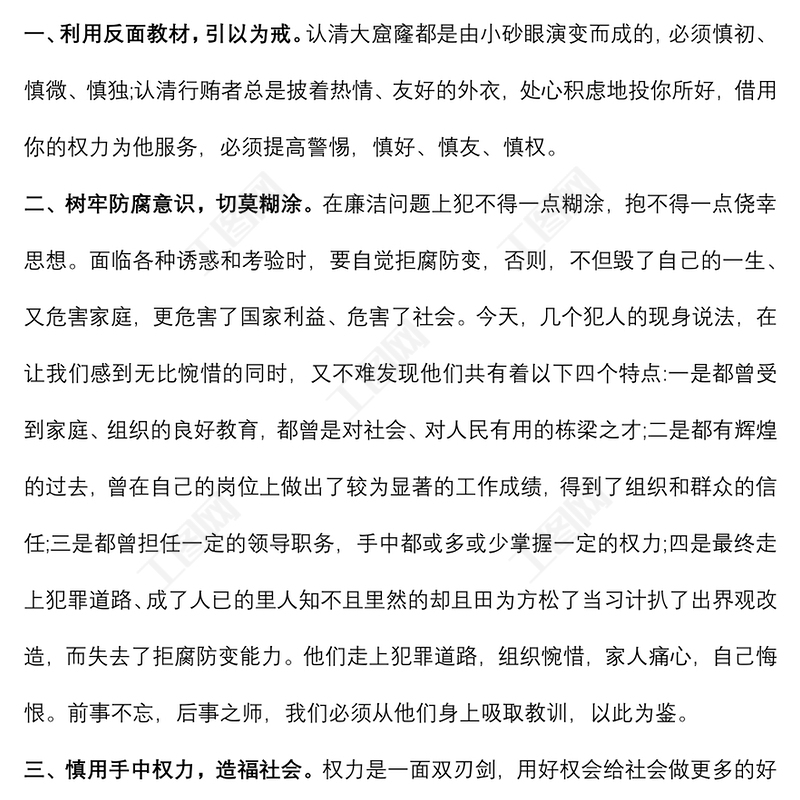 一、利用反面教材，引以为戒。认清大窟窿都是由小砂眼演变而成的，必须慎初、慎微、慎独;认清行贿者总是披着热情、友好的外衣，处心积虑地投你所好，借用你的权力为他服务，必须提高警惕，慎好、慎友、慎权。

二、树牢防腐意识，切莫糊涂。在廉洁问题上犯不得一点糊涂，抱不得一点侥幸思想。面临各种诱惑和考验时，要自觉拒腐防变，否则，不但毁了自己的一生、又危害家庭，更危害了国家利益、危害了社会。今天，几个犯人的现身说法，在让我们感到无比惋惜的同时，又不难发现他们共有着以下四个特点:一是都曾受到家庭、组织的良好教育，都曾是对社会、对人民有用的栋梁之才;二是都有辉煌的过去，曾在自己的岗位上做出了较为显著的工作成绩，得到了组织和群众的信任;三是都曾担任一定的领导职务，手中都或多或少掌握一定的权力;四是最终走上犯罪道路、成了人已的里人知不且里然的却且田为方松了当习计扒了出界观改造，而失去了拒腐防变能力。他们走上犯罪道路，组织惋惜，家人痛心，自己悔恨。前事不忘，后事之师，我们必须从他们身上吸取教训，以此为鉴。

三、慎用手中权力，造福社会。权力是一面双刃剑，用好权会给社会做更多的好